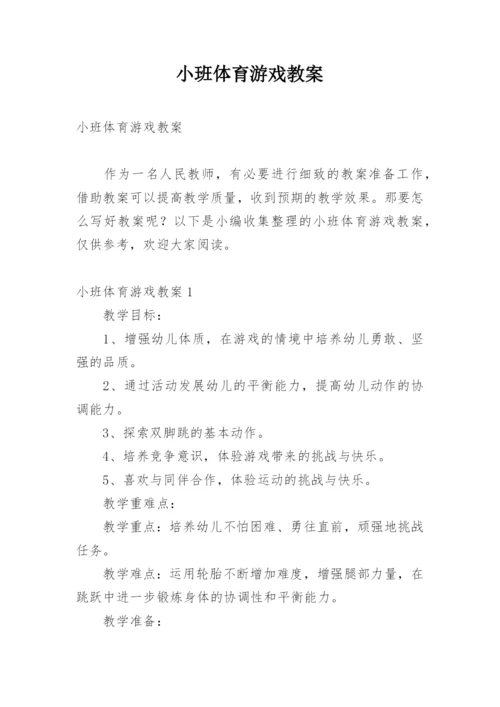 小班体育游戏教案

小班体育游戏教案

作为一名人民教师，有必要进行细致的教案准备工作，借助教案可以提高教学质量，收到预期的教学效果。那要怎么写好教案呢？以下是小编收集整理的小班体育游戏教案，仅供参考，欢迎大家阅读。

小班体育游戏教案1

教学目标：

1、增强幼儿体质，在游戏的情境中培养幼儿勇敢、坚强的品质。

2、通过活动发展幼儿的平衡能力，提高幼儿动作的协调能力。

3、探索双脚跳的基本动作。

4、培养竞争意识，体验游戏带来的挑战与快乐。

5、喜欢与同伴合作，体验运动的挑战与快乐。

教学重难点：

教学重点：培养幼儿不怕困难、勇往直前，顽强地挑战任务。

教学难点：运用轮胎不断增加难度，增强腿部力量，在跳跃中进一步锻炼身体的协调性和平衡能力。

教学准备：